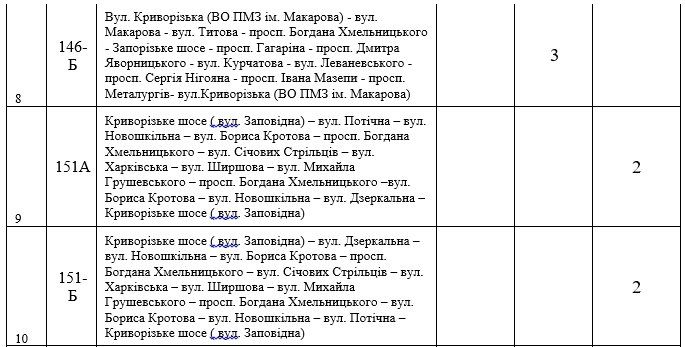 | 8 | 146-Б | Вул. Криворізька (ВО ПМЗ ім. Макарова) - вул. Макарова - вул. Титова - просп. Богдана Хмельницького - Запорізьке шосе - просп. Гагаріна - просп. Дмитра Яворницького - вул. Курчатова - вул. Леваневського - просп. Сергія Нігояна - просп. Івана Мазепи - просп. Металургів- вул.Криворізька (ВО ПМЗ ім. Макарова) | | 3 | |
|---|---|---|---|---|---|
| 9 | 151А | Криворізьке шосе ( вул. Заповідна) – вул. Потічна – вул. Новошкільна – вул. Бориса Кротова – просп. Богдана Хмельницького – вул. Січових Стрільців – вул. Харківська – вул. Ширшова – вул. Михайла Грушевського – просп. Богдана Хмельницького –вул. Бориса Кротова – вул. Новошкільна – вул. Дзеркальна – Криворізьке шосе ( вул. Заповідна) | | | 2 |
| 10 | 151-Б | Криворізьке шосе ( вул. Заповідна) – вул. Дзеркальна – вул. Новошкільна – вул. Бориса Кротова – просп. Богдана Хмельницького – вул. Січових Стрільців – вул. Харківська – вул. Ширшова – вул. Михайла Грушевського – просп. Богдана Хмельницького – вул. Бориса Кротова – вул. Новошкільна – вул. Потічна – Криворізьке шосе ( вул. Заповідна) | | | 2 |